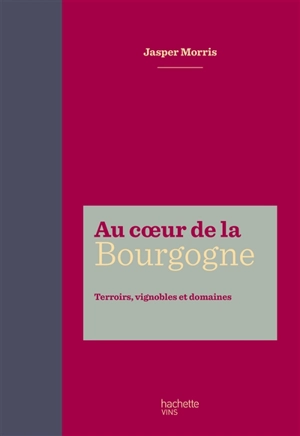 Jasper Morris

Au cœur de la Bourgogne

Terroirs, vignobles et domaines

hachette VINS